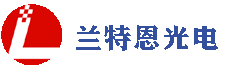 兰特恩光电